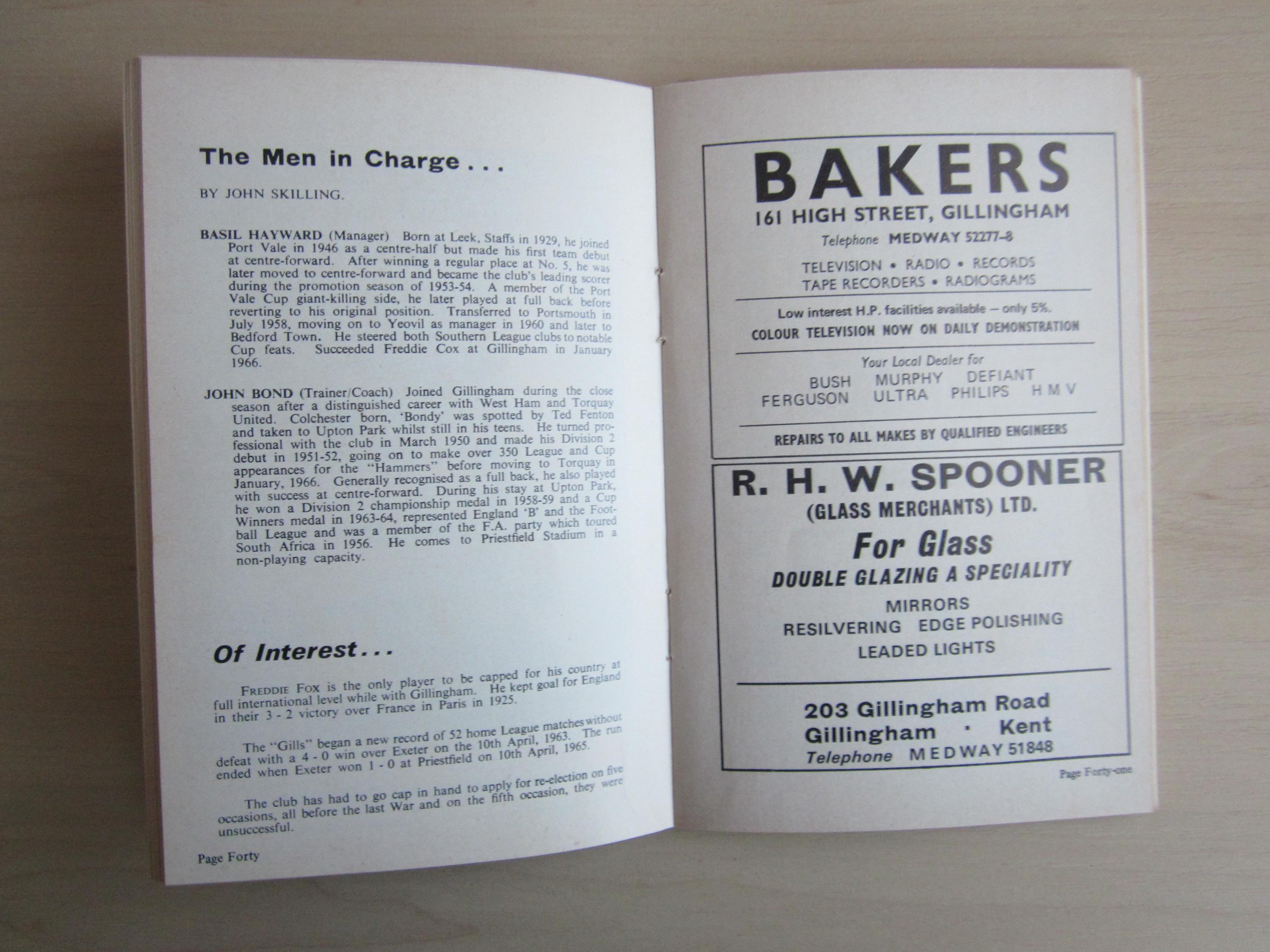 The Men in Charge . . .

BY JOHN SKILLING.

BASIL HAYWARD (Manager) Born at Leek, Staffs in 1929, he joined Port Vale in 1946 as a centre-half but made his first team debut at centre-forward. After winning a regular place at No. 5, he was later moved to centre-forward and became the club's leading scorer during the promotion season of 1953-54. A member of the Port Vale Cup giant-killing side, he later played at full back before reverting to his original position. Transferred to Portsmouth in July 1958, moving on to Yeovil as manager in 1960 and later to Bedford Town. He steered both Southern League clubs to notable Cup feats. Succeeded Freddie Cox at Gillingham in January 1966.

JOHN BOND (Trainer/Coach) Joined Gillingham during the close season after a distinguished career with West Ham and Torquay United. Colchester born, 'Bondy' was spotted by Ted Fenton and taken to Upton Park whilst still in his teens. He turned professional with the club in March 1950 and made his Division 2 debut in 1951-52, going on to make over 350 League and Cup appearances for the "Hammers" before moving to Torquay in January, 1966. Generally recognised as a full back, he also played with success at centre-forward. During his stay at Upton Park, he won a Division 2 championship medal in 1958-59 and a Cup Winners medal in 1963-64, represented England 'B' and the Football League and was a member of the F.A. party which toured South Africa in 1956. He comes to Priestfield Stadium in a non-playing capacity.

Of Interest . . .

FREDDIE FOX is the only player to be capped for his country at full international level while with Gillingham. He kept goal for England in their 3 - 2 victory over France in Paris in 1925.

The "Gills" began a new record of 52 home League matches without defeat with a 4 - 0 win over Exeter on the 10th April, 1963. The run ended when Exeter won 1 - 0 at Priestfield on 10th April, 1965.

The club has had to go cap in hand to apply for re-election on five occasions, all before the last War and on the fifth occasion, they were unsuccessful.

Page Forty

BAKERS
161 HIGH STREET, GILLINGHAM
Telephone MEDWAY 52277-8

TELEVISION • RADIO • RECORDS
TAPE RECORDERS • RADIOGRAMS

Low interest H.P. facilities available — only 5%.
COLOUR TELEVISION NOW ON DAILY DEMONSTRATION

Your Local Dealer for
BUSH MURPHY DEFIANT
FERGUSON ULTRA PHILIPS H M V

REPAIRS TO ALL MAKES BY QUALIFIED ENGINEERS

R. H. W. SPOONER
(GLASS MERCHANTS) LTD.
For Glass
DOUBLE GLAZING A SPECIALITY
MIRRORS
RESILVERING EDGE POLISHING
LEADED LIGHTS

203 Gillingham Road
Gillingham · Kent
Telephone MEDWAY 51848

Page Forty-one